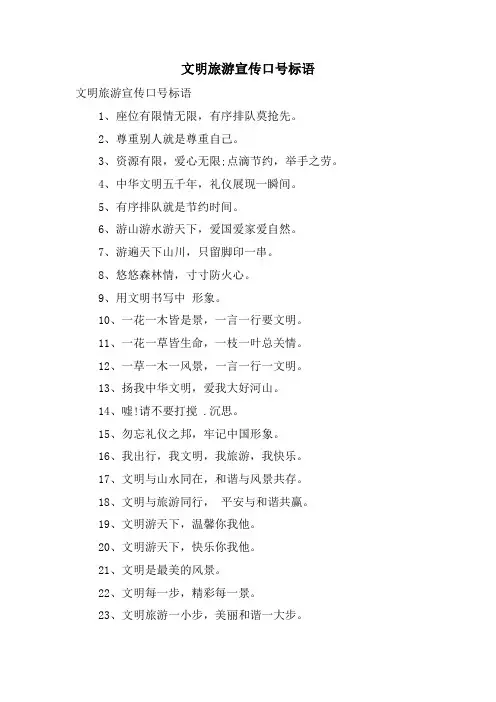 文明旅游宣传口号标语

文明旅游宣传口号标语

1、座位有限情无限，有序排队莫抢先。

2、尊重别人就是尊重自己。

3、资源有限，爱心无限;点滴节约，举手之劳。

4、中华文明五千年，礼仪展现一瞬间。

5、有序排队就是节约时间。

6、游山游水游天下，爱国爱家爱自然。

7、游遍天下山川，只留脚印一串。

8、悠悠森林情，寸寸防火心。

9、用文明书写中 形象。

10、一花一木皆是景，一言一行要文明。

11、一花一草皆生命，一枝一叶总关情。

12、一草一木一风景，一言一行一文明。

13、扬我中华文明，爱我大好河山。

14、嘘!请不要打搅 .沉思。

15、勿忘礼仪之邦，牢记中国形象。

16、我出行，我文明，我旅游，我快乐。

17、文明与山水同在，和谐与风景共存。

18、文明与旅游同行， 平安与和谐共赢。

19、文明游天下，温馨你我他。

20、文明游天下，快乐你我他。

21、文明是最美的风景。

22、文明每一步，精彩每一景。

23、文明旅游一小步，美丽和谐一大步。